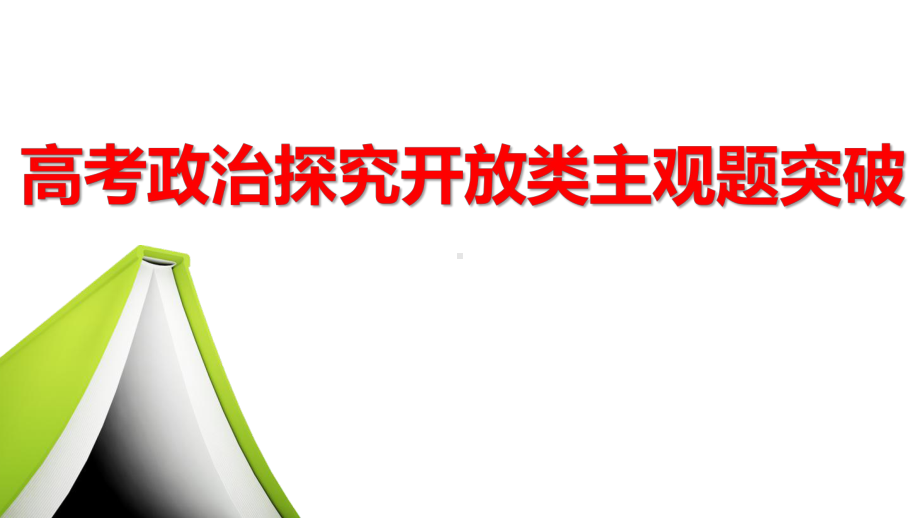 高考政治探究开放类主观题突破